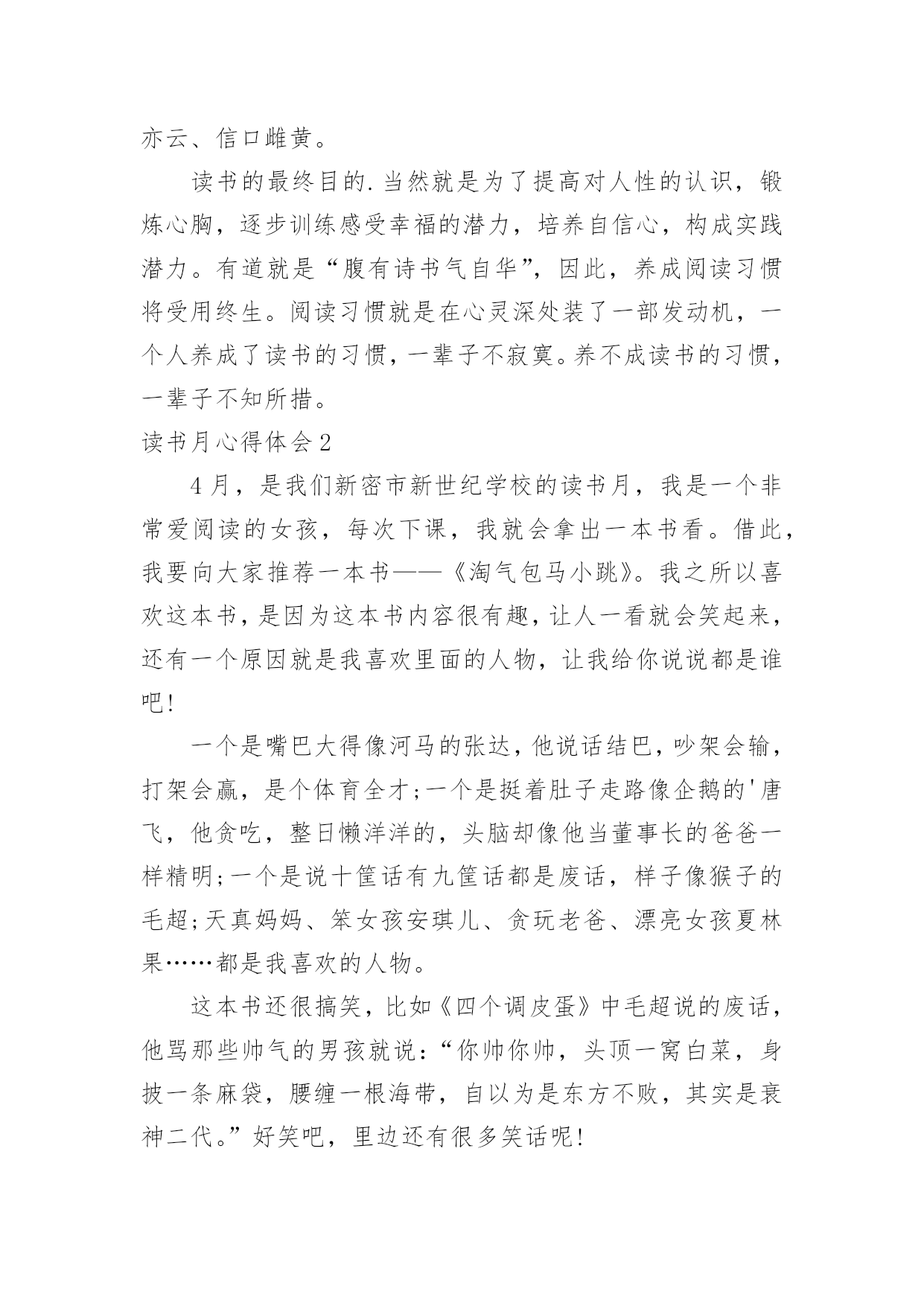 亦云、信口雌黄。

读书的最终目的.当然就是为了提高对人性的认识，锻炼心胸，逐步训练感受幸福的潜力，培养自信心，构成实践潜力。有道就是“腹有诗书气自华”，因此，养成阅读习惯将受用终生。阅读习惯就是在心灵深处装了一部发动机，一个人养成了读书的习惯，一辈子不寂寞。养不成读书的习惯，一辈子不知所措。

读书月心得体会2

4月，是我们新密市新世纪学校的读书月，我是一个非常爱阅读的女孩，每次下课，我就会拿出一本书看。借此，我要向大家推荐一本书——《淘气包马小跳》。我之所以喜欢这本书，是因为这本书内容很有趣，让人一看就会笑起来，还有一个原因就是我喜欢里面的人物，让我给你说说都是谁吧!

一个是嘴巴大得像河马的张达，他说话结巴，吵架会输，打架会赢，是个体育全才;一个是挺着肚子走路像企鹅的'唐飞，他贪吃，整日懒洋洋的，头脑却像他当董事长的爸爸一样精明;一个是说十筐话有九筐话都是废话，样子像猴子的毛超;天真妈妈、笨女孩安琪儿、贪玩老爸、漂亮女孩夏林果……都是我喜欢的人物。

这本书还很搞笑，比如《四个调皮蛋》中毛超说的废话，他骂那些帅气的男孩就说：“你帅你帅，头顶一窝白菜，身披一条麻袋，腰缠一根海带，自以为是东方不败，其实是衰神二代。”好笑吧，里边还有很多笑话呢!